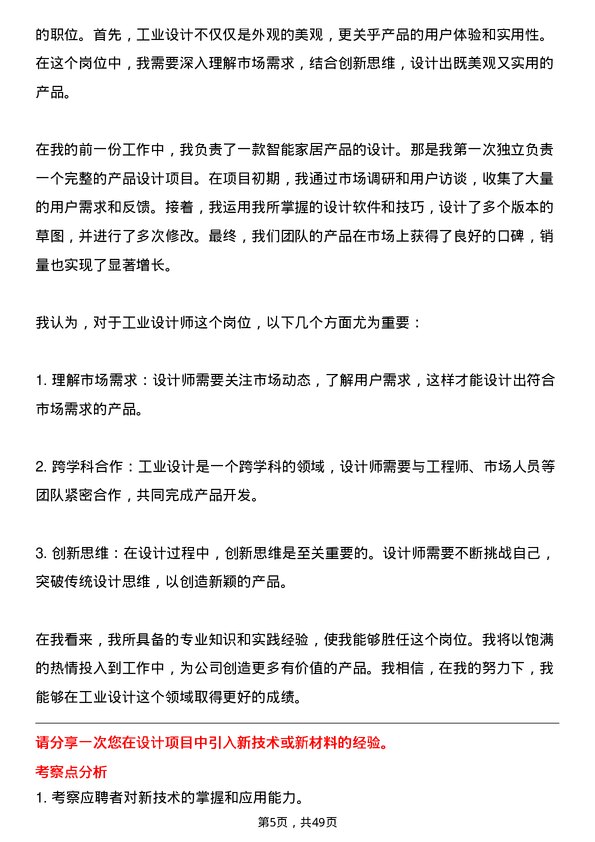 的职位。首先，工业设计不仅仅是外观的美观，更关乎产品的用户体验和实用性。在这个岗位中，我需要深入理解市场需求，结合创新思维，设计出既美观又实用的产品。

在我的前一份工作中，我负责了一款智能家居产品的设计。那是我第一次独立负责一个完整的产品设计项目。在项目初期，我通过市场调研和用户访谈，收集了大量的用户需求和反馈。接着，我运用我所掌握的设计软件和技巧，设计了多个版本的草图，并进行了多次修改。最终，我们团队的产品在市场上获得了良好的口碑，销量也实现了显著增长。

我认为，对于工业设计师这个岗位，以下几个方面尤为重要：

1. 理解市场需求：设计师需要关注市场动态，了解用户需求，这样才能设计出符合市场需求的产品。

2. 跨学科合作：工业设计是一个跨学科的领域，设计师需要与工程师、市场人员等团队紧密合作，共同完成产品开发。

3. 创新思维：在设计过程中，创新思维是至关重要的。设计师需要不断挑战自己，突破传统设计思维，以创造新颖的产品。

在我看来，我所具备的专业知识和实践经验，使我能够胜任这个岗位。我将以饱满的热情投入到工作中，为公司创造更多有价值的产品。我相信，在我的努力下，我能够在工业设计这个领域取得更好的成绩。

请分享一次您在设计项目中引入新技术或新材料的经验。

考察点分析

1. 考察应聘者对新技术的掌握和应用能力。

第5页，共49页